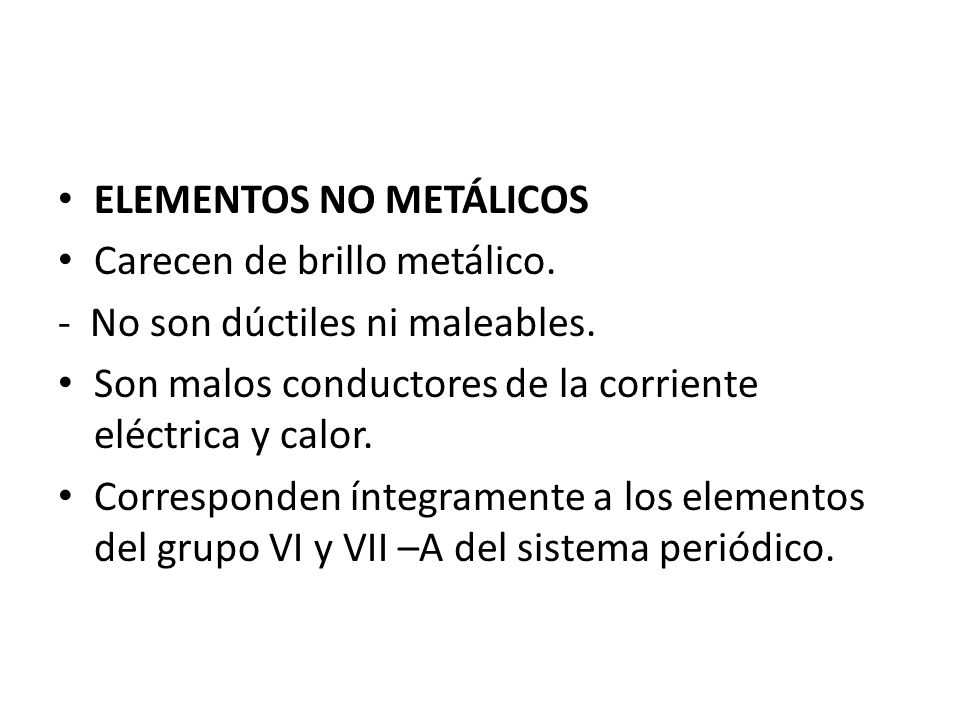 • ELEMENTOS NO METÁLICOS
• Carecen de brillo metálico.
- No son dúctiles ni maleables.
• Son malos conductores de la corriente eléctrica y calor.
• Corresponden íntegramente a los elementos del grupo VI y VII –A del sistema periódico.